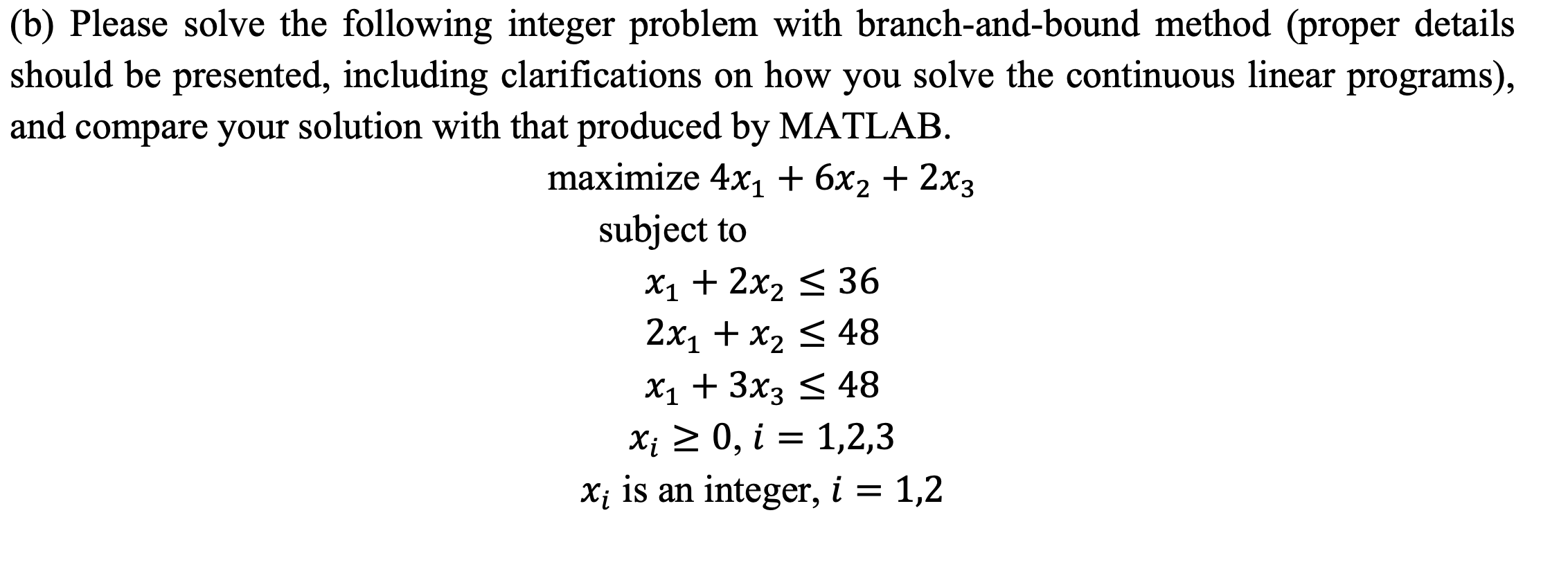 (b) Please solve the following integer problem with branch-and-bound method (proper details should be presented, including clarifications on how you solve the continuous linear programs), and compare your solution with that produced by MATLAB.

maximize $4x_1 + 6x_2 + 2x_3$

subject to

$x_1 + 2x_2 \leq 36$

$2x_1 + x_2 \leq 48$

$x_1 + 3x_3 \leq 48$

$x_i \geq 0, i = 1,2,3$

$x_i$ is an integer, $i = 1,2$